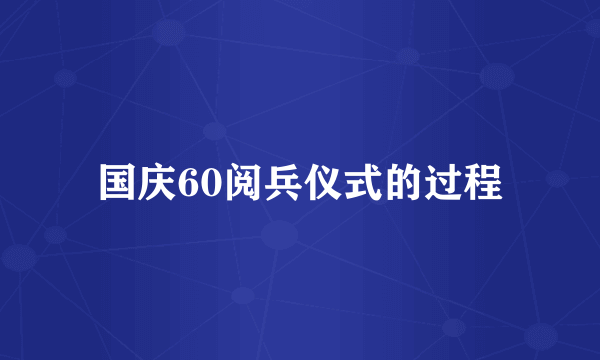 国庆60阅兵仪式的过程